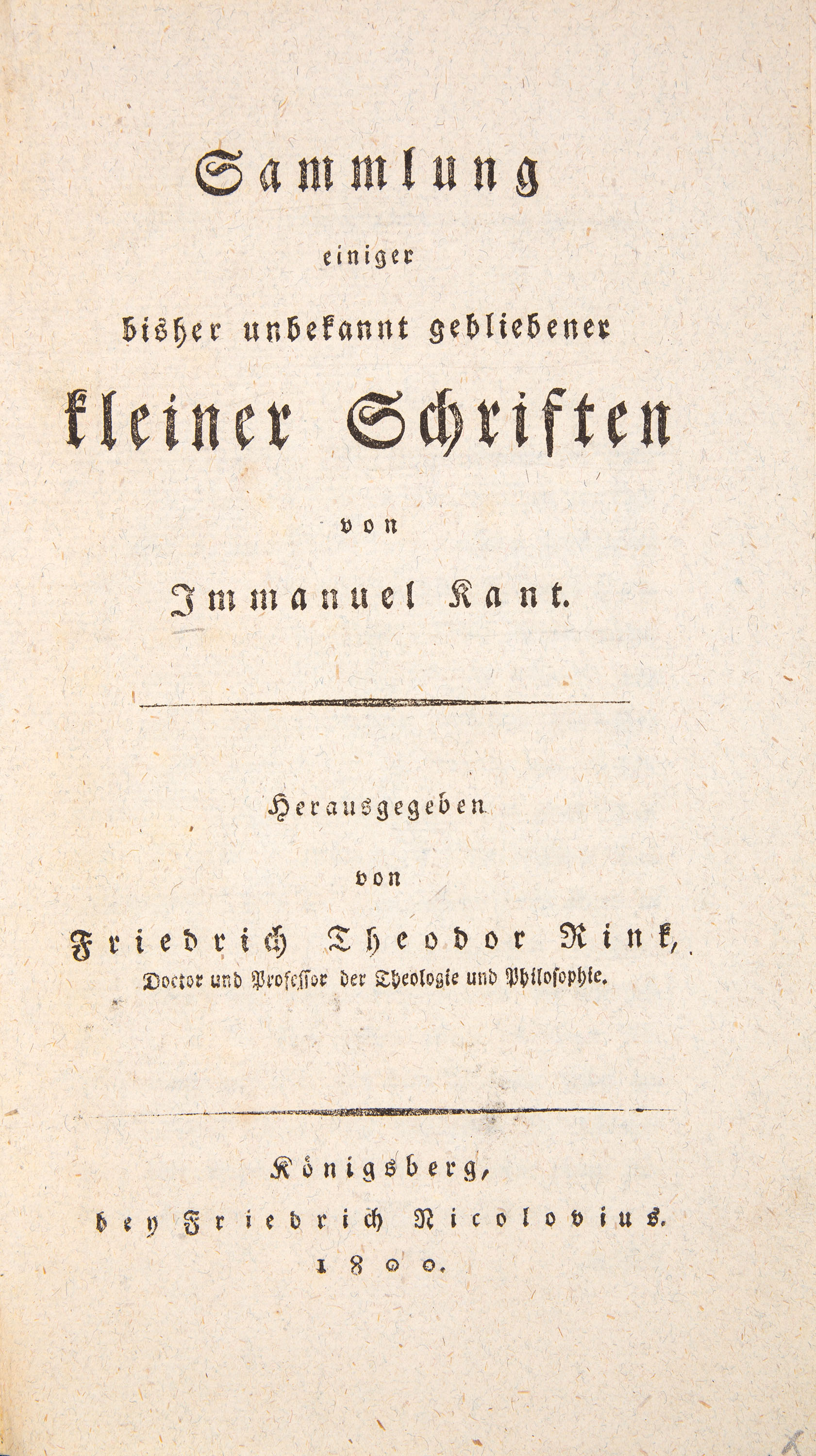 Sammlung

einiger

bisher unbekannt gebliebener

kleiner Schriften

von

Immanuel Kant.

Herausgegeben

von

Friedrich Theodor Rink,

Doctor und Professor der Theologie und Philosophie.

Königsberg,

bey Friedrich Nicolovius.

1800.